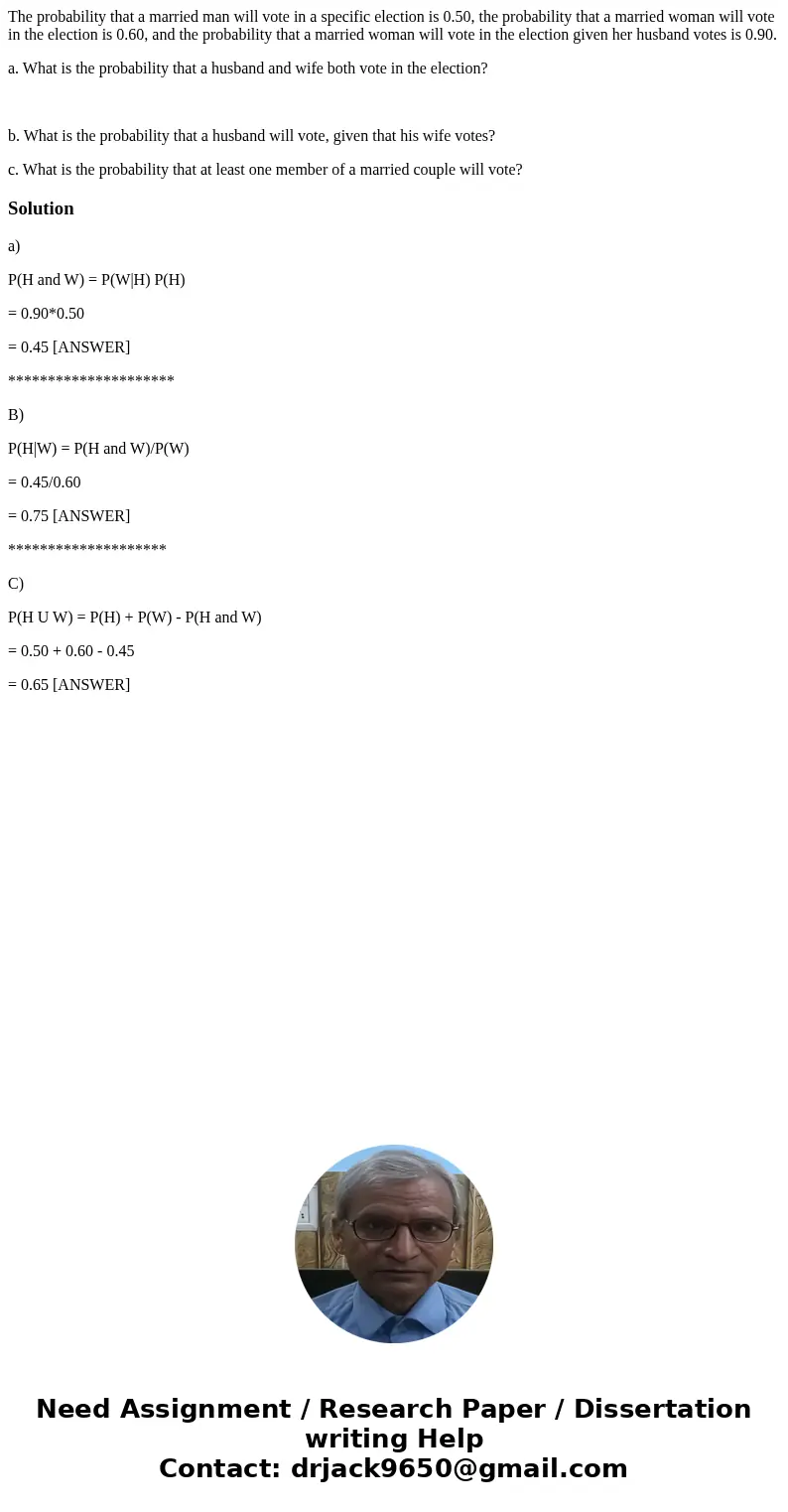 The probability that a married man will vote in a specific election is 0.50, the probability that a married woman will vote in the election is 0.60, and the probability that a married woman will vote in the election given her husband votes is 0.90.

a. What is the probability that a husband and wife both vote in the election?

b. What is the probability that a husband will vote, given that his wife votes?

c. What is the probability that at least one member of a married couple will vote?

Solution

a)

P(H and W) = P(W|H) P(H)

= 0.90*0.50

= 0.45 [ANSWER]

*********************

B)

P(H|W) = P(H and W)/P(W)

= 0.45/0.60

= 0.75 [ANSWER]

********************

C)

P(H U W) = P(H) + P(W) - P(H and W)

= 0.50 + 0.60 - 0.45

= 0.65 [ANSWER]

Need Assignment / Research Paper / Dissertation writing Help
Contact: drjack9650@gmail.com